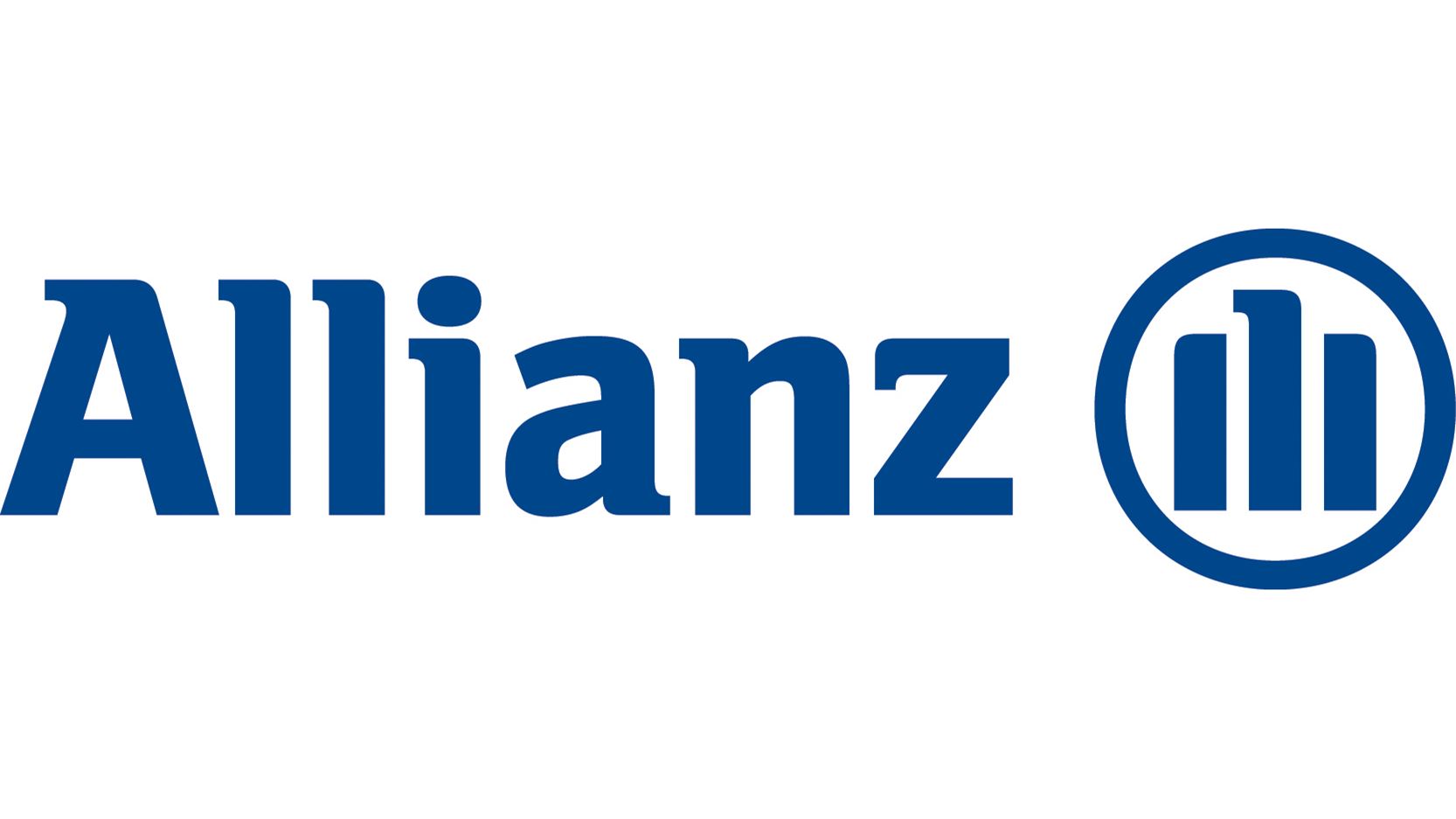 Allianz